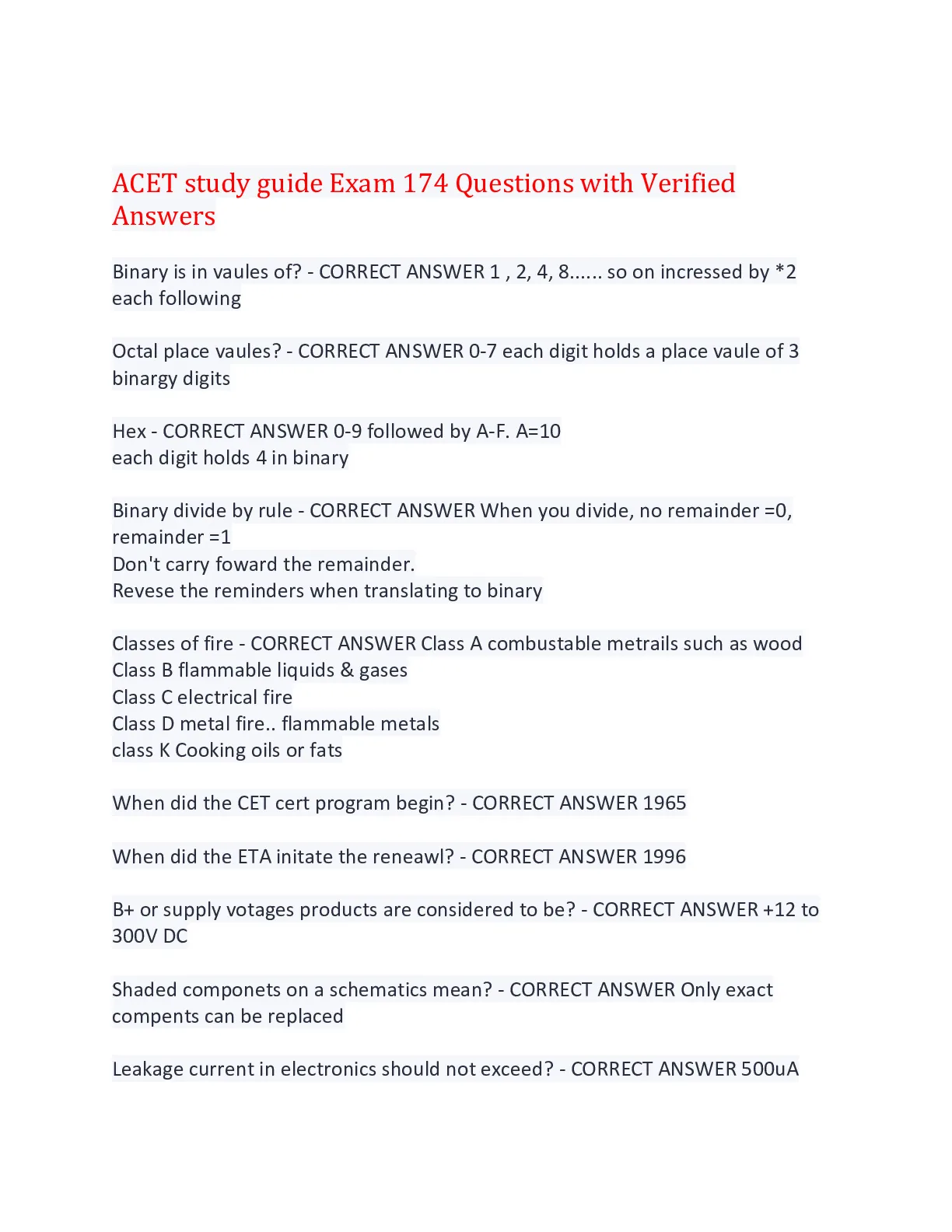 ACET study guide Exam 174 Questions with Verified Answers

Binary is in vaules of? - CORRECT ANSWER 1 , 2, 4, 8...... so on incressed by *2 each following

Octal place vaules? - CORRECT ANSWER 0-7 each digit holds a place vaule of 3 binargy digits

Hex - CORRECT ANSWER 0-9 followed by A-F. A=10
each digit holds 4 in binary

Binary divide by rule - CORRECT ANSWER When you divide, no remainder =0, remainder =1
Don't carry foward the remainder.
Revese the reminders when translating to binary

Classes of fire - CORRECT ANSWER Class A combustable metrails such as wood
Class B flammable liquids & gases
Class C electrical fire
Class D metal fire.. flammable metals
class K Cooking oils or fats

When did the CET cert program begin? - CORRECT ANSWER 1965

When did the ETA initate the reneawl? - CORRECT ANSWER 1996

B+ or supply votages products are considered to be? - CORRECT ANSWER +12 to 300V DC

Shaded componets on a schematics mean? - CORRECT ANSWER Only exact compents can be replaced

Leakage current in electronics should not exceed? - CORRECT ANSWER 500uA